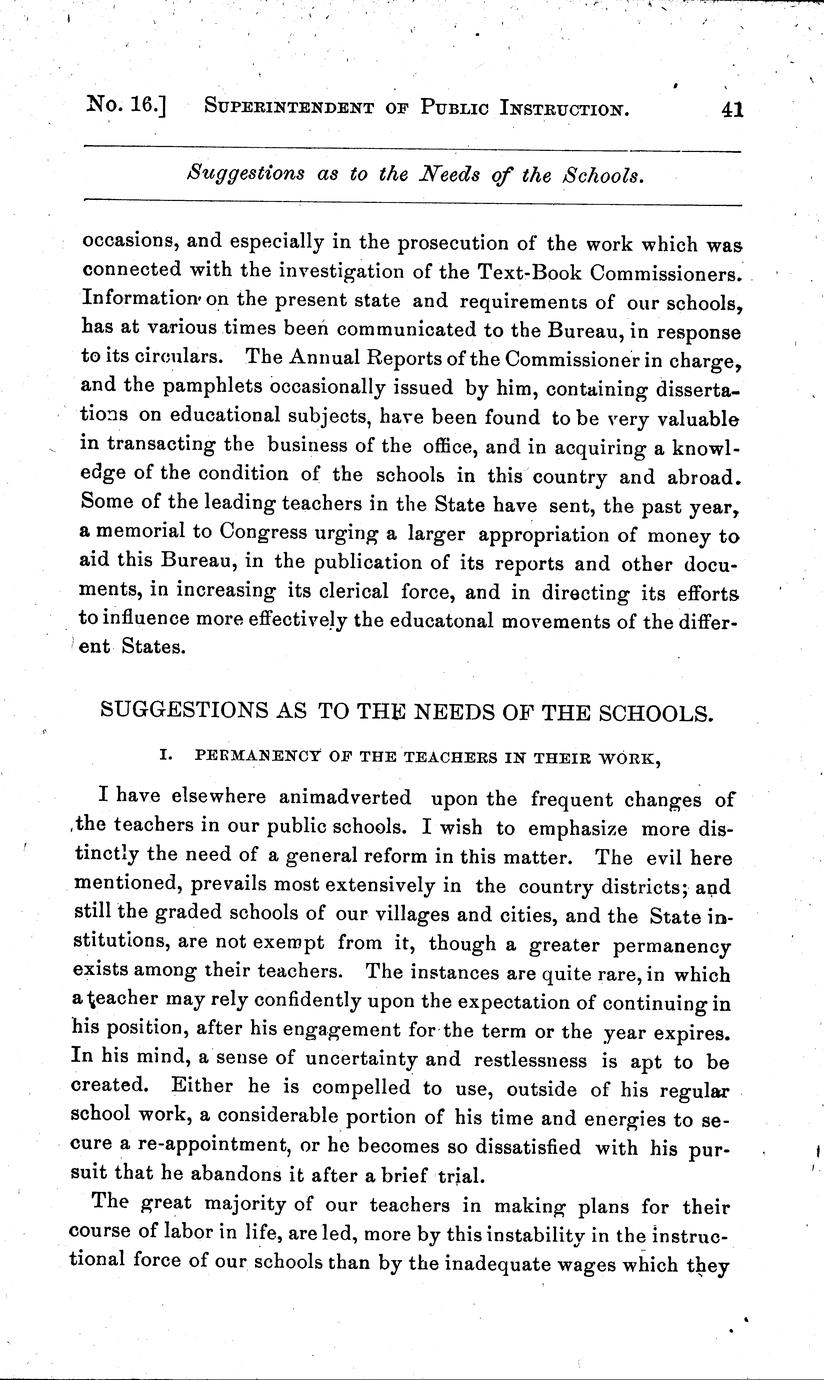 No. 16.] SUPERINTENDENT OF PUBLIC INSTRUCTION. 41

Suggestions as to the Needs of the Schools.

occasions, and especially in the prosecution of the work which was connected with the investigation of the Text-Book Commissioners. Information on the present state and requirements of our schools, has at various times been communicated to the Bureau, in response to its circulars. The Annual Reports of the Commissioner in charge, and the pamphlets occasionally issued by him, containing dissertations on educational subjects, have been found to be very valuable in transacting the business of the office, and in acquiring a knowledge of the condition of the schools in this country and abroad. Some of the leading teachers in the State have sent, the past year, a memorial to Congress urging a larger appropriation of money to aid this Bureau, in the publication of its reports and other documents, in increasing its clerical force, and in directing its efforts to influence more effectively the educatonal movements of the different States.

SUGGESTIONS AS TO THE NEEDS OF THE SCHOOLS.

I. PERMANENCY OF THE TEACHERS IN THEIR WORK,

I have elsewhere animadverted upon the frequent changes of the teachers in our public schools. I wish to emphasize more distinctly the need of a general reform in this matter. The evil here mentioned, prevails most extensively in the country districts; and still the graded schools of our villages and cities, and the State institutions, are not exempt from it, though a greater permanency exists among their teachers. The instances are quite rare, in which a teacher may rely confidently upon the expectation of continuing in his position, after his engagement for the term or the year expires. In his mind, a sense of uncertainty and restlessness is apt to be created. Either he is compelled to use, outside of his regular school work, a considerable portion of his time and energies to secure a re-appointment, or he becomes so dissatisfied with his pursuit that he abandons it after a brief trial.

The great majority of our teachers in making plans for their course of labor in life, are led, more by this instability in the instructional force of our schools than by the inadequate wages which they